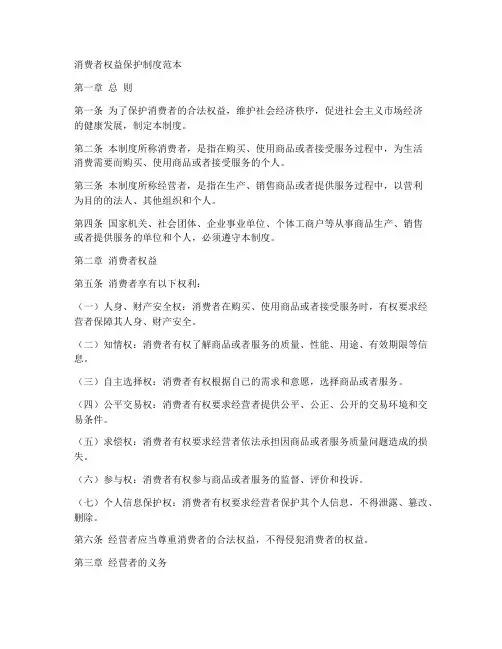 消费者权益保护制度范本

第一章 总 则

第一条 为了保护消费者的合法权益，维护社会经济秩序，促进社会主义市场经济的健康发展，制定本制度。

第二条 本制度所称消费者，是指在购买、使用商品或者接受服务过程中，为生活消费需要而购买、使用商品或者接受服务的个人。

第三条 本制度所称经营者，是指在生产、销售商品或者提供服务过程中，以营利为目的的法人、其他组织和个人。

第四条 国家机关、社会团体、企业事业单位、个体工商户等从事商品生产、销售或者提供服务的单位和个人，必须遵守本制度。

第二章 消费者权益

第五条 消费者享有以下权利：

（一）人身、财产安全权：消费者在购买、使用商品或者接受服务时，有权要求经营者保障其人身、财产安全。

（二）知情权：消费者有权了解商品或者服务的质量、性能、用途、有效期限等信息。

（三）自主选择权：消费者有权根据自己的需求和意愿，选择商品或者服务。

（四）公平交易权：消费者有权要求经营者提供公平、公正、公开的交易环境和交易条件。

（五）求偿权：消费者有权要求经营者依法承担因商品或者服务质量问题造成的损失。

（六）参与权：消费者有权参与商品或者服务的监督、评价和投诉。

（七）个人信息保护权：消费者有权要求经营者保护其个人信息，不得泄露、篡改、删除。

第六条 经营者应当尊重消费者的合法权益，不得侵犯消费者的权益。

第三章 经营者的义务